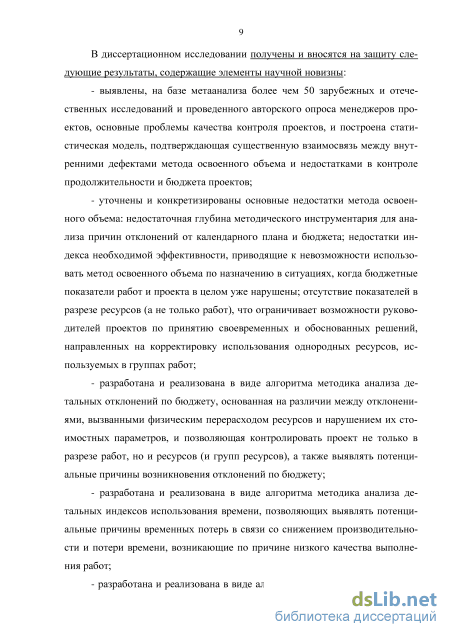 9

В диссертационном исследовании получены и вносятся на защиту следующие результаты, содержащие элементы научной новизны:

- выявлены, на базе метаанализа более чем 50 зарубежных и отечественных исследований и проведенного авторского опроса менеджеров проектов, основные проблемы качества контроля проектов, и построена статистическая модель, подтверждающая существенную взаимосвязь между внутренними дефектами метода освоенного объема и недостатками в контроле продолжительности и бюджета проектов;

- уточнены и конкретизированы основные недостатки метода освоенного объема: недостаточная глубина методического инструментария для анализа причин отклонений от календарного плана и бюджета; недостатки индекса необходимой эффективности, приводящие к невозможности использовать метод освоенного объема по назначению в ситуациях, когда бюджетные показатели работ и проекта в целом уже нарушены; отсутствие показателей в разрезе ресурсов (а не только работ), что ограничивает возможности руководителей проектов по принятию своевременных и обоснованных решений, направленных на корректировку использования однородных ресурсов, используемых в группах работ;

- разработана и реализована в виде алгоритма методика анализа детальных отклонений по бюджету, основанная на различии между отклонениями, вызванными физическим перерасходом ресурсов и нарушением их стоимостных параметров, и позволяющая контролировать проект не только в разрезе работ, но и ресурсов (и групп ресурсов), а также выявлять потенциальные причины возникновения отклонений по бюджету;

- разработана и реализована в виде алгоритма методика анализа детальных индексов использования времени, позволяющих выявлять потенциальные причины временных потерь в связи со снижением производительности и потери времени, возникающие по причине низкого качества выполнения работ;

- разработана и реализована в виде ал

dsLib.net
библиотека диссертаций